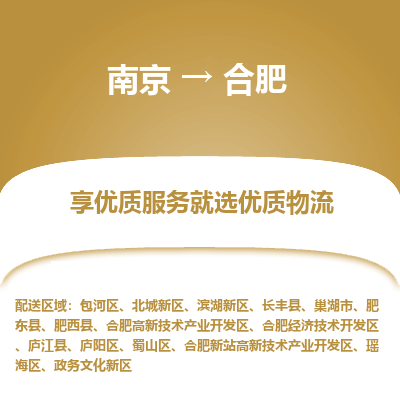 南京 → 合肥

享优质服务就选优质物流

配送区域：包河区、北城新区、滨湖新区、长丰县、巢湖市、肥东县、肥西县、合肥高新技术产业开发区、合肥经济技术开发区、庐江县、庐阳区、蜀山区、合肥新站高新技术产业开发区、瑶海区、政务文化新区